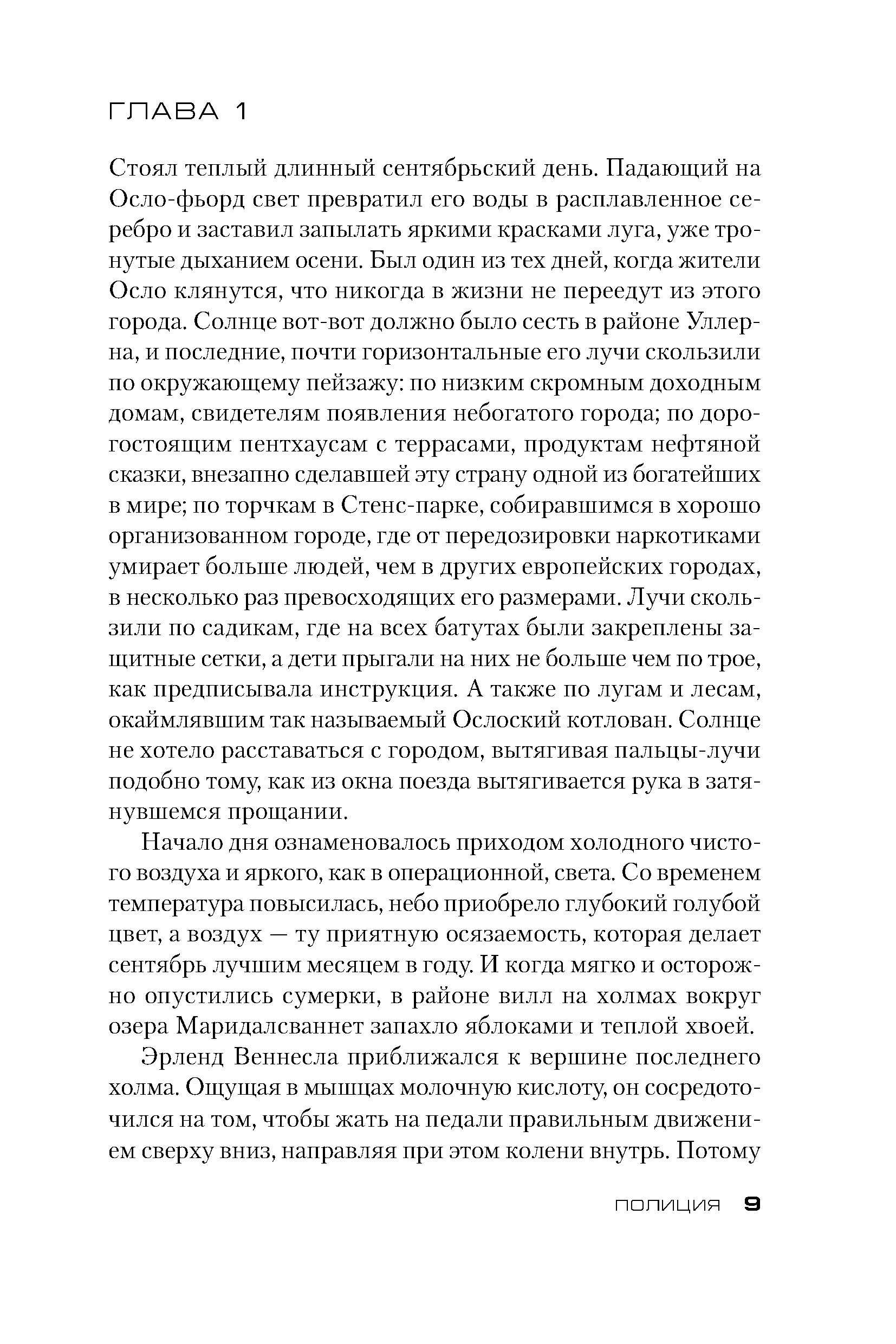 ГЛАВА 1

Стоял теплый длинный сентябрьский день. Падающий на Осло-фьорд свет превратил его воды в расплавленное серебро и заставил запылать яркими красками луга, уже тронутые дыханием осени. Был один из тех дней, когда жители Осло клянутся, что никогда в жизни не переедут из этого города. Солнце вот-вот должно было сесть в районе Уллерна, и последние, почти горизонтальные его лучи скользили по окружающему пейзажу: по низким скромным доходным домам, свидетелям появления небогатого города; по дорогостоящим пентхаусам с террасами, продуктам нефтяной сказки, внезапно сделавшей эту страну одной из богатейших в мире; по торчкам в Стенс-парке, собиравшимся в хорошо организованном городе, где от передозировки наркотиками умирает больше людей, чем в других европейских городах, в несколько раз превосходящих его размерами. Лучи скользили по садикам, где на всех батутах были закреплены защитные сетки, а дети прыгали на них не больше чем по трое, как предписывала инструкция. А также по лугам и лесам, окаймлявшим так называемый Ослоский котлован. Солнце не хотело расставаться с городом, вытягивая пальцы-лучи подобно тому, как из окна поезда вытягивается рука в затянувшемся прощании.

Начало дня ознаменовалось приходом холодного чистого воздуха и яркого, как в операционной, света. Со временем температура повысилась, небо приобрело глубокий голубой цвет, а воздух — ту приятную осязаемость, которая делает сентябрь лучшим месяцем в году. И когда мягко и осторожно опустились сумерки, в районе вилл на холмах вокруг озера Маридалсваннет запахло яблоками и теплой хвоей.

Эрленд Веннесла приближался к вершине последнего холма. Ощущая в мышцах молочную кислоту, он сосредоточился на том, чтобы жать на педали правильным движением сверху вниз, направляя при этом колени внутрь. Потому

ПОЛИЦИЯ 9